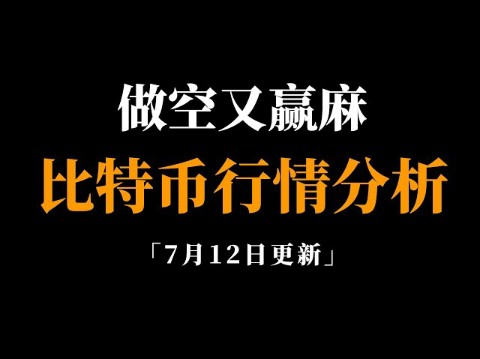 做空又赢麻

比特币行情分析

「7月12日更新」